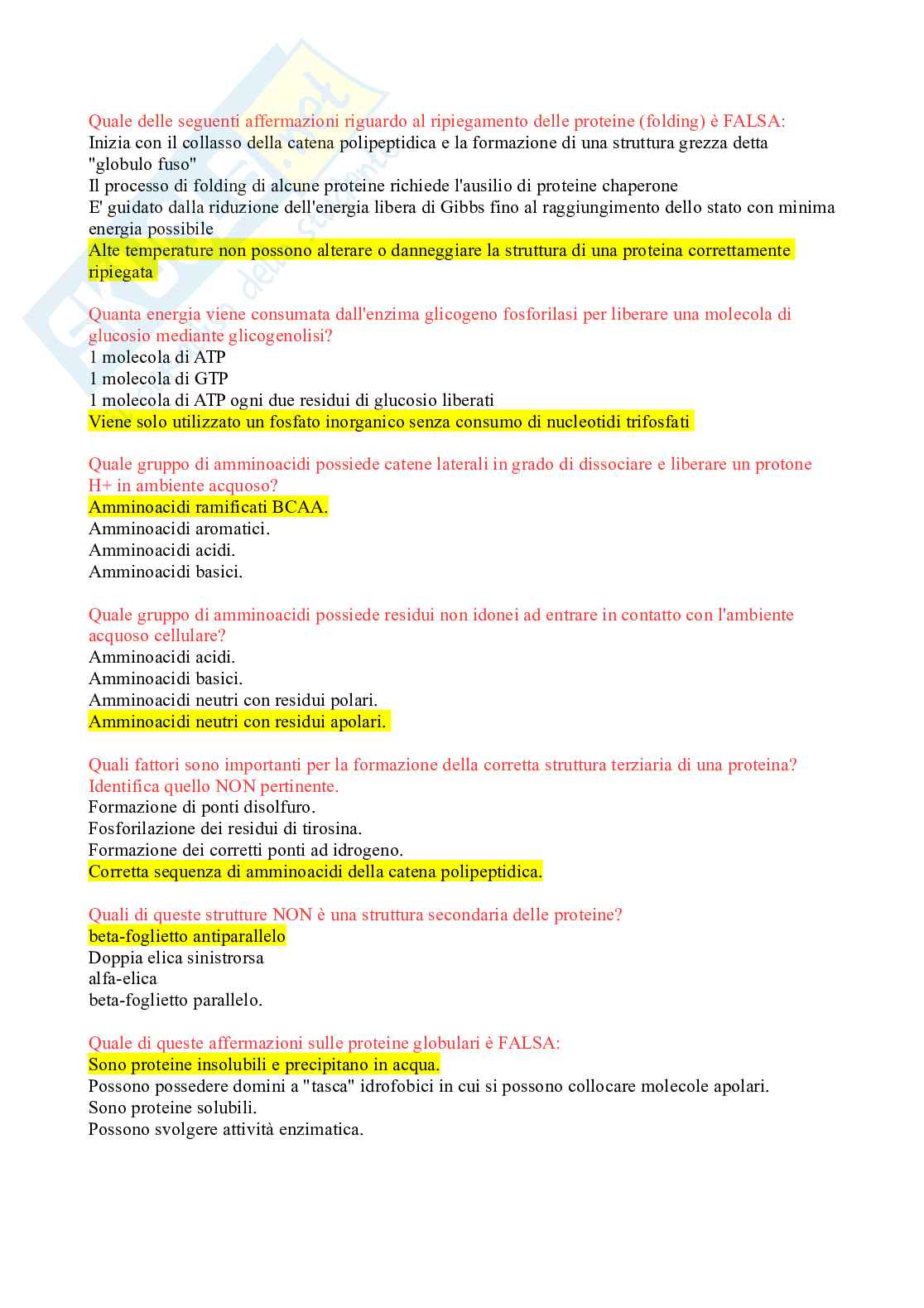 Quale delle seguenti affermazioni riguardo al ripiegamento delle proteine (folding) è FALSA:
Inizia con il collasso della catena polipeptidica e la formazione di una struttura grezza detta "globulo fuso"
Il processo di folding di alcune proteine richiede l'ausilio di proteine chaperone
E' guidato dalla riduzione dell'energia libera di Gibbs fino al raggiungimento dello stato con minima energia possibile
Alte temperature non possono alterare o danneggiare la struttura di una proteina correttamente ripiegata

Quanta energia viene consumata dall'enzima glicogeno fosforilasi per liberare una molecola di glucosio mediante glicogenolisi?
1 molecola di ATP
1 molecola di GTP
1 molecola di ATP ogni due residui di glucosio liberati
Viene solo utilizzato un fosfato inorganico senza consumo di nucleotidi trifosfati

Quale gruppo di amminoacidi possiede catene laterali in grado di dissociare e liberare un protone H+ in ambiente acquoso?
Amminoacidi ramificati BCAA.
Amminoacidi aromatici.
Amminoacidi acidi.
Amminoacidi basici.

Quale gruppo di amminoacidi possiede residui non idonei ad entrare in contatto con l'ambiente acquoso cellulare?
Amminoacidi acidi.
Amminoacidi basici.
Amminoacidi neutri con residui polari.
Amminoacidi neutri con residui apolari.

Quali fattori sono importanti per la formazione della corretta struttura terziaria di una proteina? Identifica quello NON pertinente.
Formazione di ponti disolfuro.
Fosforilazione dei residui di tirosina.
Formazione dei corretti ponti ad idrogeno.
Corretta sequenza di amminoacidi della catena polipeptidica.

Quali di queste strutture NON è una struttura secondaria delle proteine?
beta-foglietto antiparallelo
Doppia elica sinistrorsa
alfa-elica
beta-foglietto parallelo.

Quale di queste affermazioni sulle proteine globulari è FALSA:
Sono proteine insolubili e precipitano in acqua.
Possono possedere domini a "tasca" idrofobici in cui si possono collocare molecole apolari.
Sono proteine solubili.
Possono svolgere attività enzimatica.